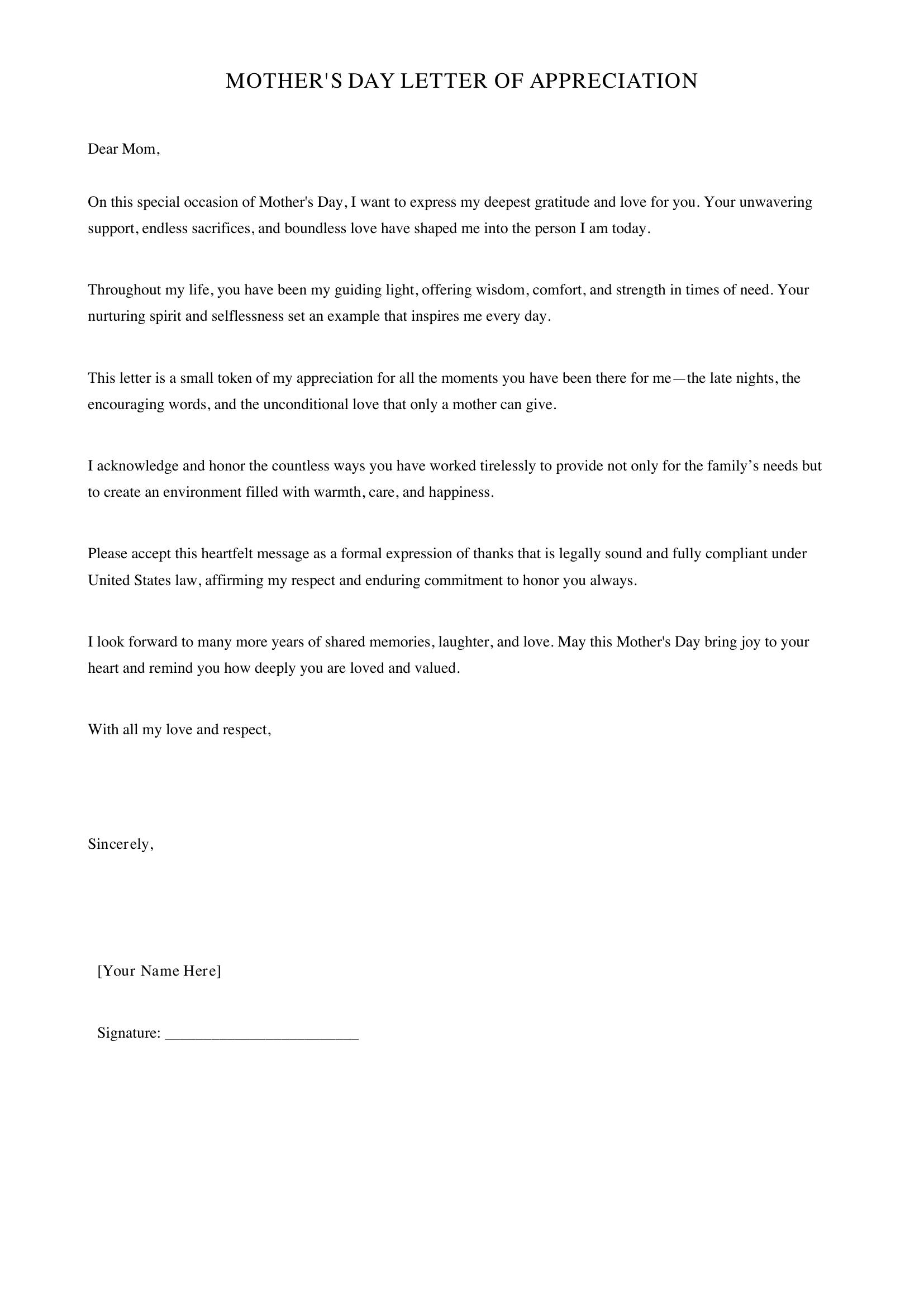 MOTHER'S DAY LETTER OF APPRECIATION

Dear Mom,

On this special occasion of Mother's Day, I want to express my deepest gratitude and love for you. Your unwavering support, endless sacrifices, and boundless love have shaped me into the person I am today.

Throughout my life, you have been my guiding light, offering wisdom, comfort, and strength in times of need. Your nurturing spirit and selflessness set an example that inspires me every day.

This letter is a small token of my appreciation for all the moments you have been there for me—the late nights, the encouraging words, and the unconditional love that only a mother can give.

I acknowledge and honor the countless ways you have worked tirelessly to provide not only for the family's needs but to create an environment filled with warmth, care, and happiness.

Please accept this heartfelt message as a formal expression of thanks that is legally sound and fully compliant under United States law, affirming my respect and enduring commitment to honor you always.

I look forward to many more years of shared memories, laughter, and love. May this Mother's Day bring joy to your heart and remind you how deeply you are loved and valued.

With all my love and respect,

Sincerely,

[Your Name Here]

Signature: ____